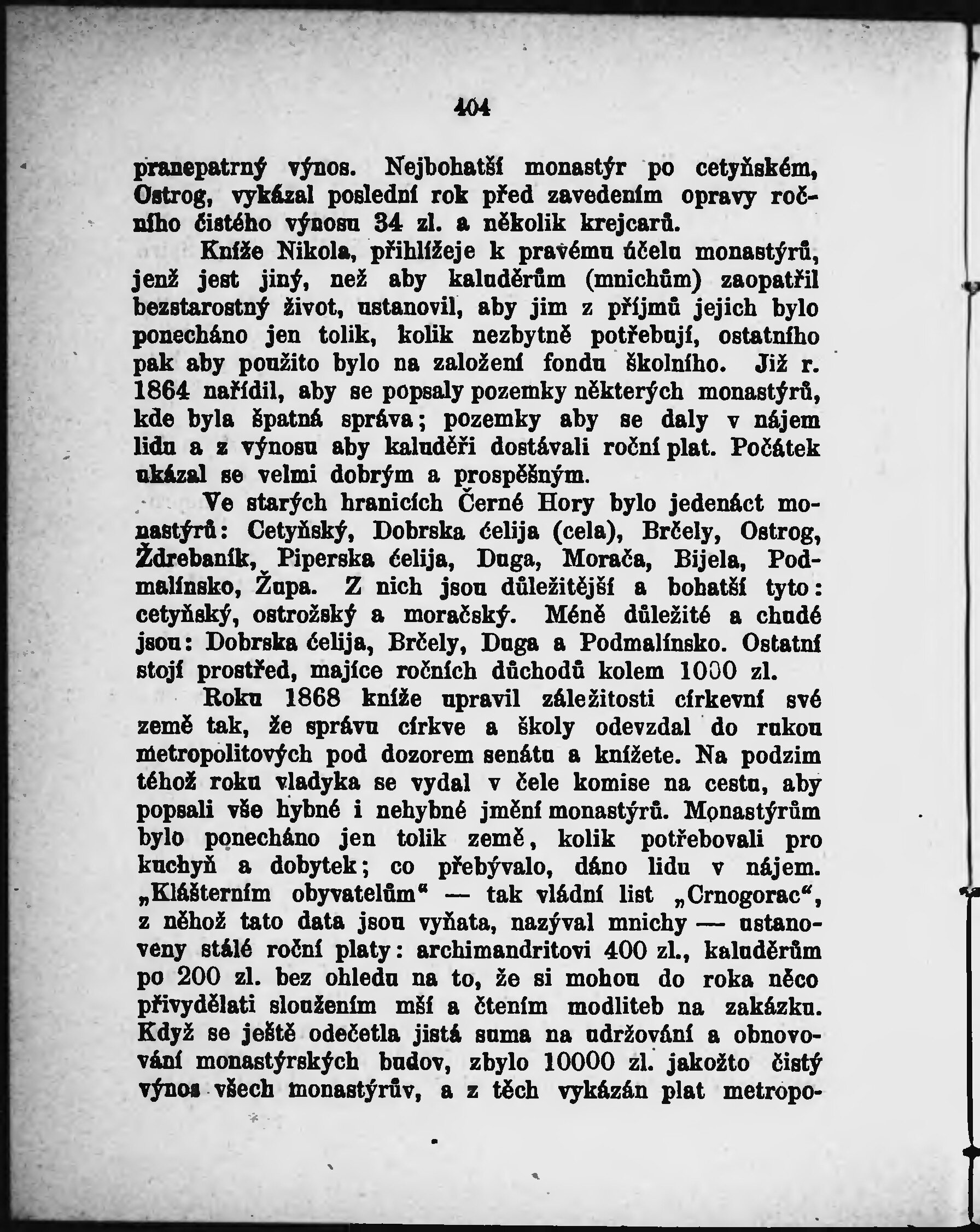 404

pranepatrný výnos. Nejbohatší monastýr po cetyňském, Ostrog, vykázal poslední rok před zavedením opravy ročního čistého výnosu 34 zl. a několik krejcarů.

Kníže Nikola, přihlížeje k pravému účelu monastýrů, jenž jest jiný, než aby kaluděrům (mnichům) zaopatřil bezstarostný život, ustanovil, aby jim z příjmů jejich bylo ponecháno jen tolik, kolik nezbytně potřebují, ostatního pak aby použito bylo na založení fondu školního. Již r. 1864 nařídil, aby se popsaly pozemky některých monastýrů, kde byla špatná správa; pozemky aby se daly v nájem lidu a z výnosu aby kaluděři dostávali roční plat. Počátek ukázal se velmi dobrým a prospěšným.

Ve starých hranicích Černé Hory bylo jedenáct monastýrů: Cetyňský, Dobrska ćelija (cela), Brčely, Ostrog, Ždrebaník, Piperska ćelija, Duga, Morača, Bijela, Podmalínsko, Župa. Z nich jsou důležitější a bohatší tyto: cetyňský, ostrožský a moračský. Méně důležité a chudé jsou: Dobrska ćelija, Brčely, Duga a Podmalínsko. Ostatní stojí prostřed, majíce ročních důchodů kolem 1000 zl.

Roku 1868 kníže upravil záležitosti církevní své země tak, že správu církve a školy odevzdal do rukou metropolitových pod dozorem senátu a knížete. Na podzim téhož roku vladyka se vydal v čele komise na cestu, aby popsali vše hybné i nehybné jmění monastýrů. Monastýrům bylo ponecháno jen tolik země, kolik potřebovali pro kuchyň a dobytek; co přebývalo, dáno lidu v nájem. „Klášterním obyvatelům“ — tak vládní list „Crnogorac“, z něhož tato data jsou vyňata, nazýval mnichy — ustanoveny stálé roční platy: archimandritovi 400 zl., kaluděrům po 200 zl. bez ohledu na to, že si mohou do roka něco přivydělati sloužením mší a čtením modliteb na zakázku. Když se ještě odečetla jistá suma na udržování a obnovování monastýrských budov, zbylo 10000 zl. jakožto čistý výnos všech monastýrův, a z těch vykázán plat metropo-